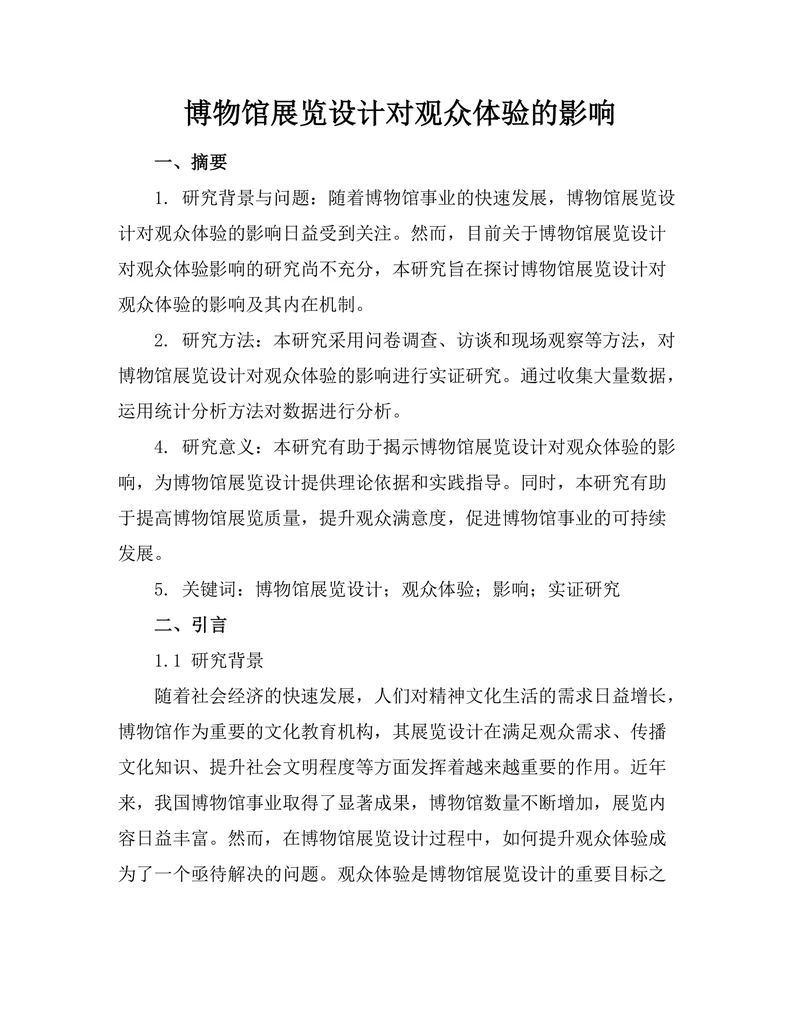 博物馆展览设计对观众体验的影响

一、摘要

1. 研究背景与问题：随着博物馆事业的快速发展，博物馆展览设计对观众体验的影响日益受到关注。然而，目前关于博物馆展览设计对观众体验影响的研究尚不充分，本研究旨在探讨博物馆展览设计对观众体验的影响及其内在机制。

2. 研究方法：本研究采用问卷调查、访谈和现场观察等方法，对博物馆展览设计对观众体验的影响进行实证研究。通过收集大量数据，运用统计分析方法对数据进行分析。

4. 研究意义：本研究有助于揭示博物馆展览设计对观众体验的影响，为博物馆展览设计提供理论依据和实践指导。同时，本研究有助于提高博物馆展览质量，提升观众满意度，促进博物馆事业的可持续发展。

5. 关键词：博物馆展览设计；观众体验；影响；实证研究

二、引言

1.1 研究背景

随着社会经济的快速发展，人们对精神文化生活的需求日益增长，博物馆作为重要的文化教育机构，其展览设计在满足观众需求、传播文化知识、提升社会文明程度等方面发挥着越来越重要的作用。近年来，我国博物馆事业取得了显著成果，博物馆数量不断增加，展览内容日益丰富。然而，在博物馆展览设计过程中，如何提升观众体验成为了一个亟待解决的问题。观众体验是博物馆展览设计的重要目标之